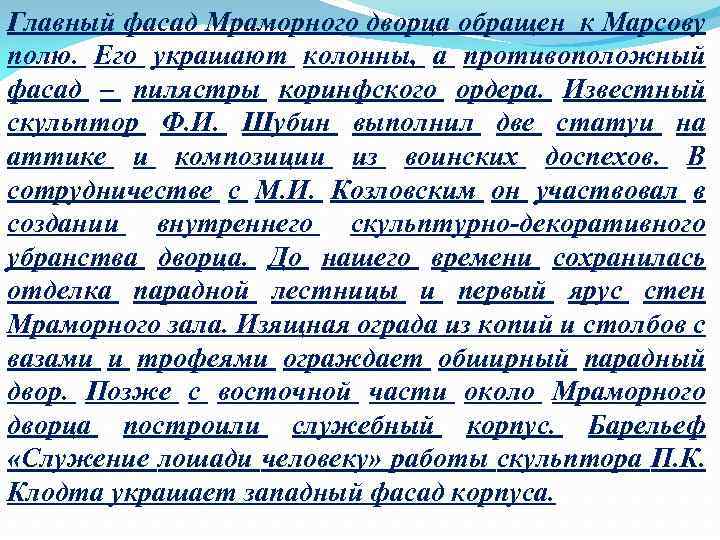 Главный фасад Мраморного дворца обращен к Марсову полю. Его украшают колонны, а противоположный фасад – пилястры коринфского ордера. Известный скульптор Ф.И. Шубин выполнил две статуи на аттике и композиции из воинских доспехов. В сотрудничестве с М.И. Козловским он участвовал в создании внутреннего скульптурно-декоративного убранства дворца. До нашего времени сохранилась отделка парадной лестницы и первый ярус стен Мраморного зала. Изящная ограда из копий и столбов с вазами и трофеями ограждает обширный парадный двор. Позже с восточной части около Мраморного дворца построили служебный корпус. Барельеф «Служение лошади человеку» работы скульптора П.К. Клодта украшает западный фасад корпуса.